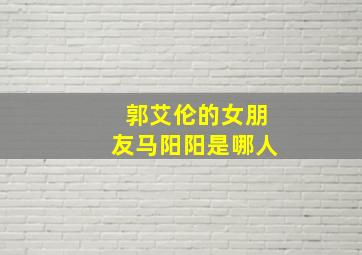 郭艾伦的女朋友马阳阳是哪人